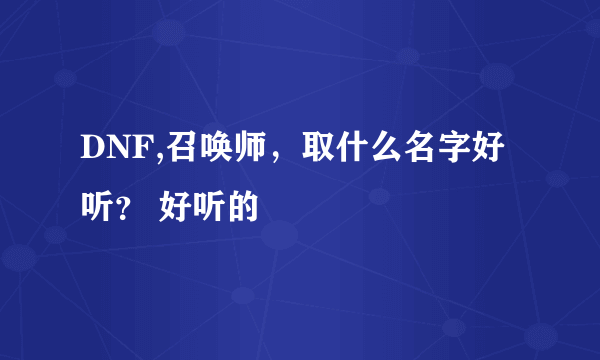 DNF,召唤师，取什么名字好听？ 好听的